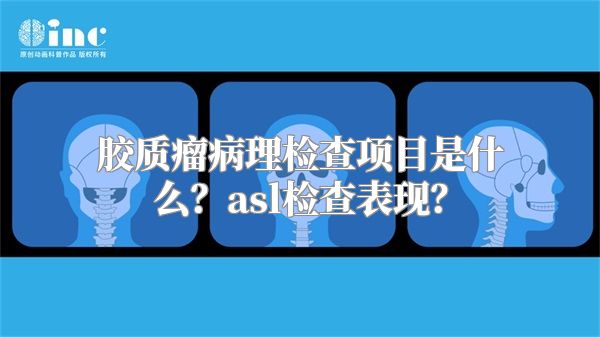 inc
原创动画科普作品 版权所有

胶质瘤病理检查项目是什么？asl检查表现?